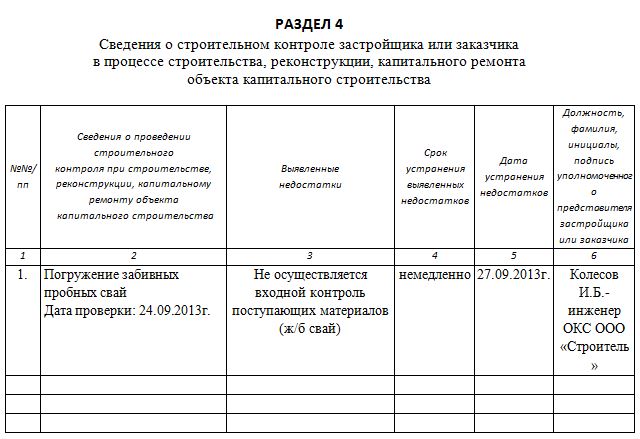 РАЗДЕЛ 4

Сведения о строительном контроле застройщика или заказчика в процессе строительства, реконструкции, капитального ремонта объекта капитального строительства

| №№/пп | Сведения о проведении строительного контроля при строительстве, реконструкции, капитальному ремонту объекта капитального строительства | Выявленные недостатки | Срок устранения выявленных недостатков | Дата устранения недостатков | Должность, фамилия, инициалы, подпись уполномоченного представителя застройщика или заказчика |
|---|---|---|---|---|---|
| 1 | 2 | 3 | 4 | 5 | 6 |
| 1. | Погружение забивных пробных свай Дата проверки: 24.09.2013г. | Не осуществляется входной контроль поступающих материалов (ж/б свай) | немедленно | 27.09.2013г. | Колесов И.Б.- инженер ОКС ООО «Строитель» |
| | | | | | |
| | | | | | |
| | | | | | |